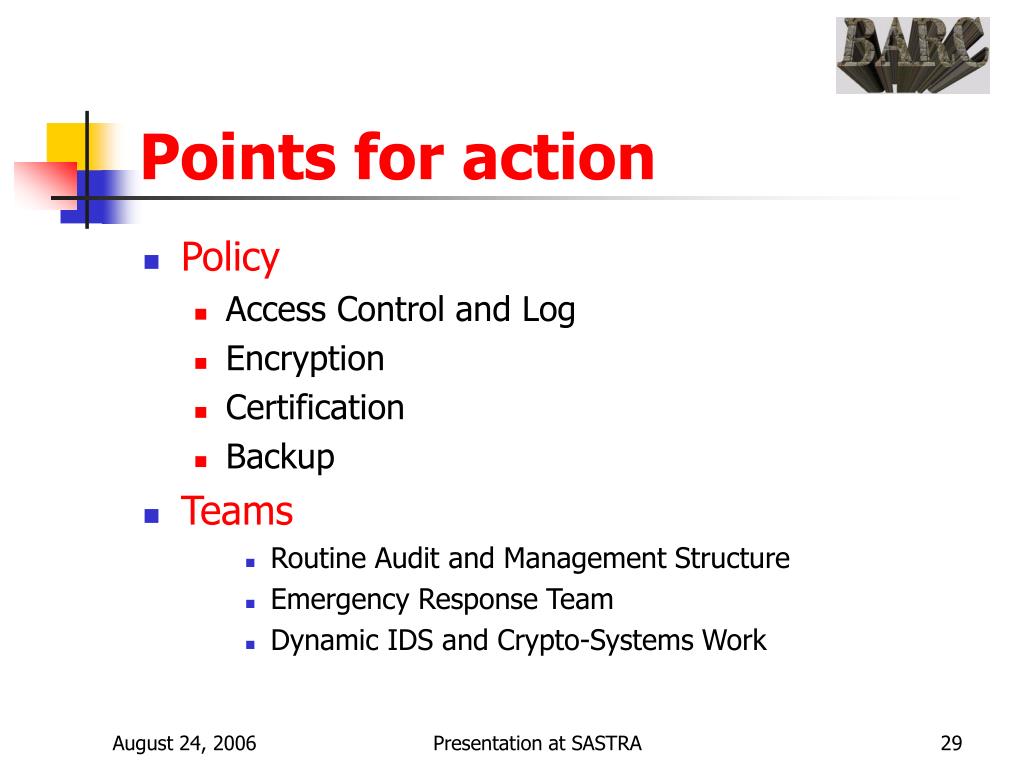 BARC

Points for action

- Policy
  - Access Control and Log
  - Encryption
  - Certification
  - Backup
- Teams
  - Routine Audit and Management Structure
  - Emergency Response Team
  - Dynamic IDS and Crypto-Systems Work

August 24, 2006

Presentation at SASTRA

29